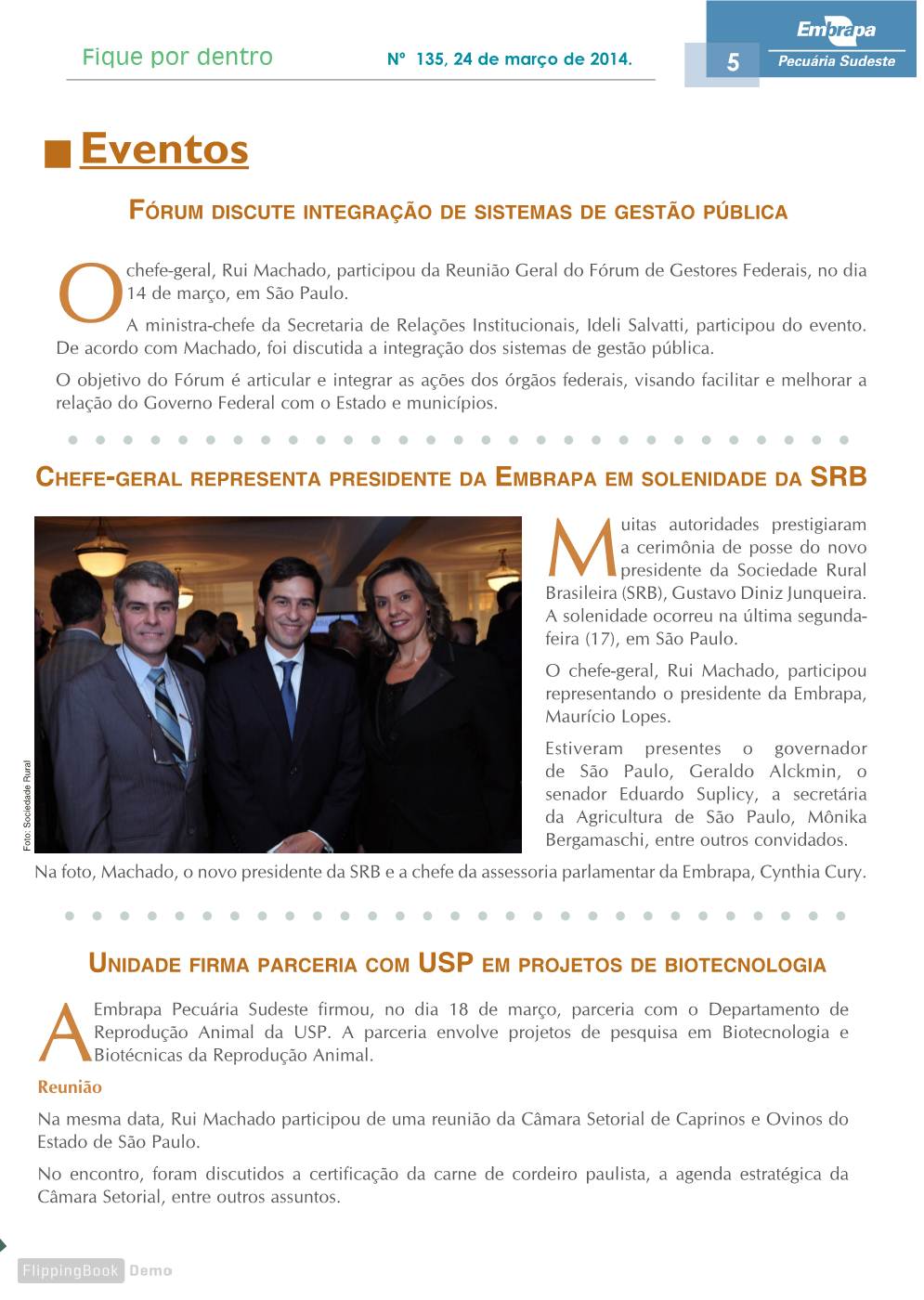 Fique por dentro Nº 135, 24 de março de 2014.

5

Embrapa
Pecuária Sudeste

Eventos

FÓRUM DISCUTE INTEGRAÇÃO DE SISTEMAS DE GESTÃO PÚBLICA

O chefe-geral, Rui Machado, participou da Reunião Geral do Fórum de Gestores Federais, no dia 14 de março, em São Paulo.

A ministra-chefe da Secretaria de Relações Institucionais, Ideli Salvatti, participou do evento. De acordo com Machado, foi discutida a integração dos sistemas de gestão pública.

O objetivo do Fórum é articular e integrar as ações dos órgãos federais, visando facilitar e melhorar a relação do Governo Federal com o Estado e municípios.

CHEFE-GERAL REPRESENTA PRESIDENTE DA EMBRAPA EM SOLENIDADE DA SRB

Foto: Sociedade Rural

Muitas autoridades prestigiaram a cerimônia de posse do novo presidente da Sociedade Rural Brasileira (SRB), Gustavo Diniz Junqueira. A solenidade ocorreu na última segunda-feira (17), em São Paulo.

O chefe-geral, Rui Machado, participou representando o presidente da Embrapa, Maurício Lopes.

Estiveram presentes o governador de São Paulo, Geraldo Alckmin, o senador Eduardo Suplicy, a secretária da Agricultura de São Paulo, Mônika Bergamaschi, entre outros convidados.

Na foto, Machado, o novo presidente da SRB e a chefe da assessoria parlamentar da Embrapa, Cynthia Cury.

UNIDADE FIRMA PARCERIA COM USP EM PROJETOS DE BIOTECNOLOGIA

A Embrapa Pecuária Sudeste firmou, no dia 18 de março, parceria com o Departamento de Reprodução Animal da USP. A parceria envolve projetos de pesquisa em Biotecnologia e Biotécnicas da Reprodução Animal.

Reunião

Na mesma data, Rui Machado participou de uma reunião da Câmara Setorial de Caprinos e Ovinos do Estado de São Paulo.

No encontro, foram discutidos a certificação da carne de cordeiro paulista, a agenda estratégica da Câmara Setorial, entre outros assuntos.

FlippingBook Demo